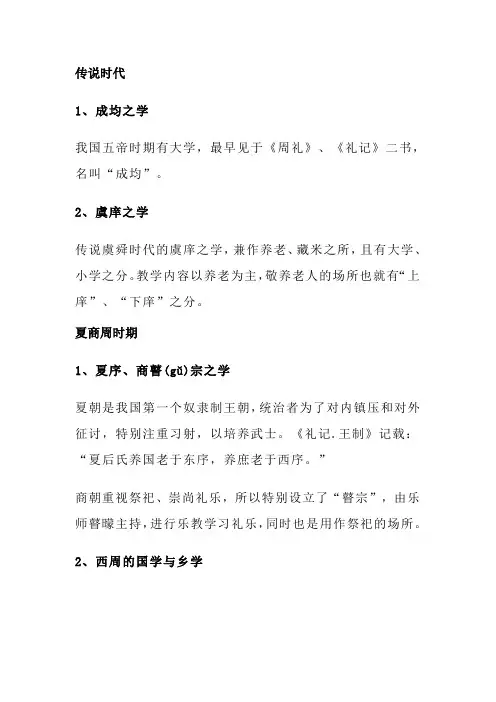 传说时代

1、成均之学

我国五帝时期有大学，最早见于《周礼》、《礼记》二书，名叫“成均”。

2、虞庠之学

传说虞舜时代的虞庠之学，兼作养老、藏米之所，且有大学、小学之分。教学内容以养老为主，敬养老人的场所也就有“上庠”、“下庠”之分。

夏商周时期

1、夏序、商瞽(gǔ)宗之学

夏朝是我国第一个奴隶制王朝，统治者为了对内镇压和对外征讨，特别注重习射，以培养武士。《礼记.王制》记载：“夏后氏养国老于东序，养庶老于西序。”

商朝重视祭祀、崇尚礼乐，所以特别设立了“瞽宗”，由乐师瞽矇主持，进行乐教学习礼乐，同时也是用作祭祀的场所。

2、西周的国学与乡学